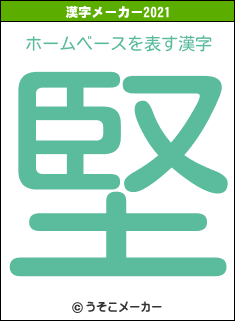 漢字メーカー2021

ホームベースを表す漢字

堅

© うそこメーカー